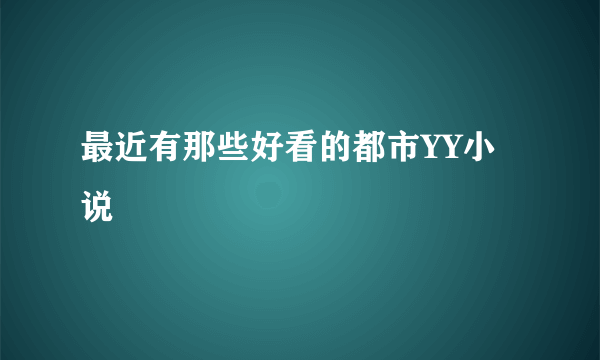 最近有那些好看的都市YY小说